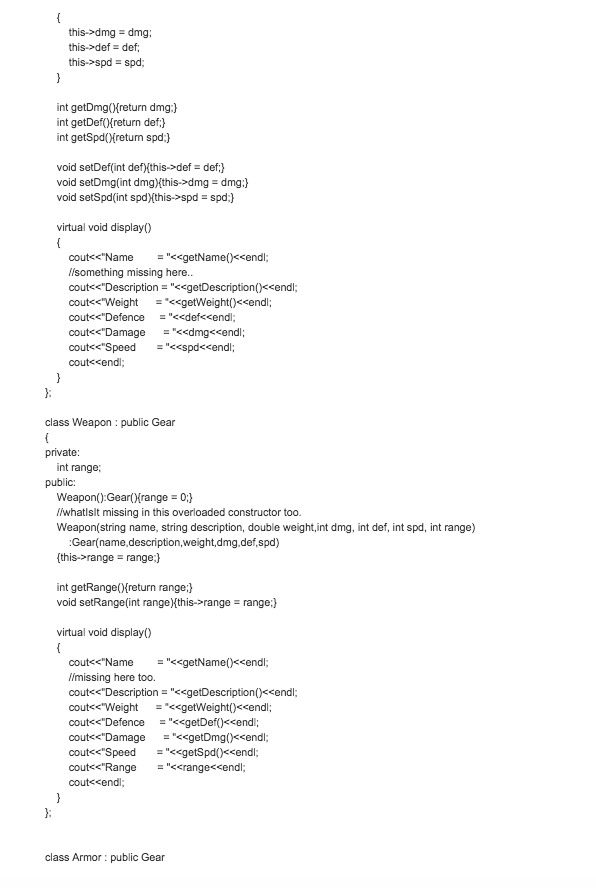 {
this->dmg = dmg;
this->def = def;
this->spd = spd;
}

int getDmg(){return dmg;}
int getDef(){return def;}
int getSpd(){return spd;}

void setDef(int def){this->def = def;}
void setDmg(int dmg){this->dmg = dmg;}
void setSpd(int spd){this->spd = spd;}

virtual void display()
{
cout<<"Name = "<<getName()<<endl;
//something missing here..
cout<<"Description = "<<getDescription()<<endl;
cout<<"Weight = "<<getWeight()<<endl;
cout<<"Defence = "<<def<<endl;
cout<<"Damage = "<<dmg<<endl;
cout<<"Speed = "<<spd<<endl;
cout<<endl;
}
};

class Weapon : public Gear
{
private:
int range;
public:
Weapon():Gear(){range = 0;}
//whatIsIt missing in this overloaded constructor too.
Weapon(string name, string description, double weight,int dmg, int def, int spd, int range)
:Gear(name,description,weight,dmg,def,spd)
{this->range = range;}

int getRange(){return range;}
void setRange(int range){this->range = range;}

virtual void display()
{
cout<<"Name = "<<getName()<<endl;
//missing here too.
cout<<"Description = "<<getDescription()<<endl;
cout<<"Weight = "<<getWeight()<<endl;
cout<<"Defence = "<<getDef()<<endl;
cout<<"Damage = "<<getDmg()<<endl;
cout<<"Speed = "<<getSpd()<<endl;
cout<<"Range = "<<range<<endl;
cout<<endl;
}
};

class Armor : public Gear